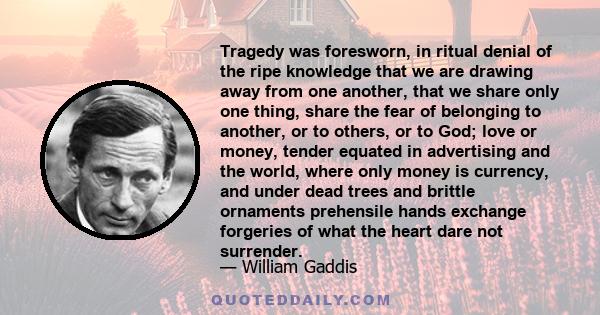 Tragedy was foresworn, in ritual denial of the ripe knowledge that we are drawing away from one another, that we share only one thing, share the fear of belonging to another, or to others, or to God; love or money, tender equated in advertising and the world, where only money is currency, and under dead trees and brittle ornaments prehensile hands exchange forgeries of what the heart dare not surrender.

— William Gaddis

QUOTEDDAILY.COM